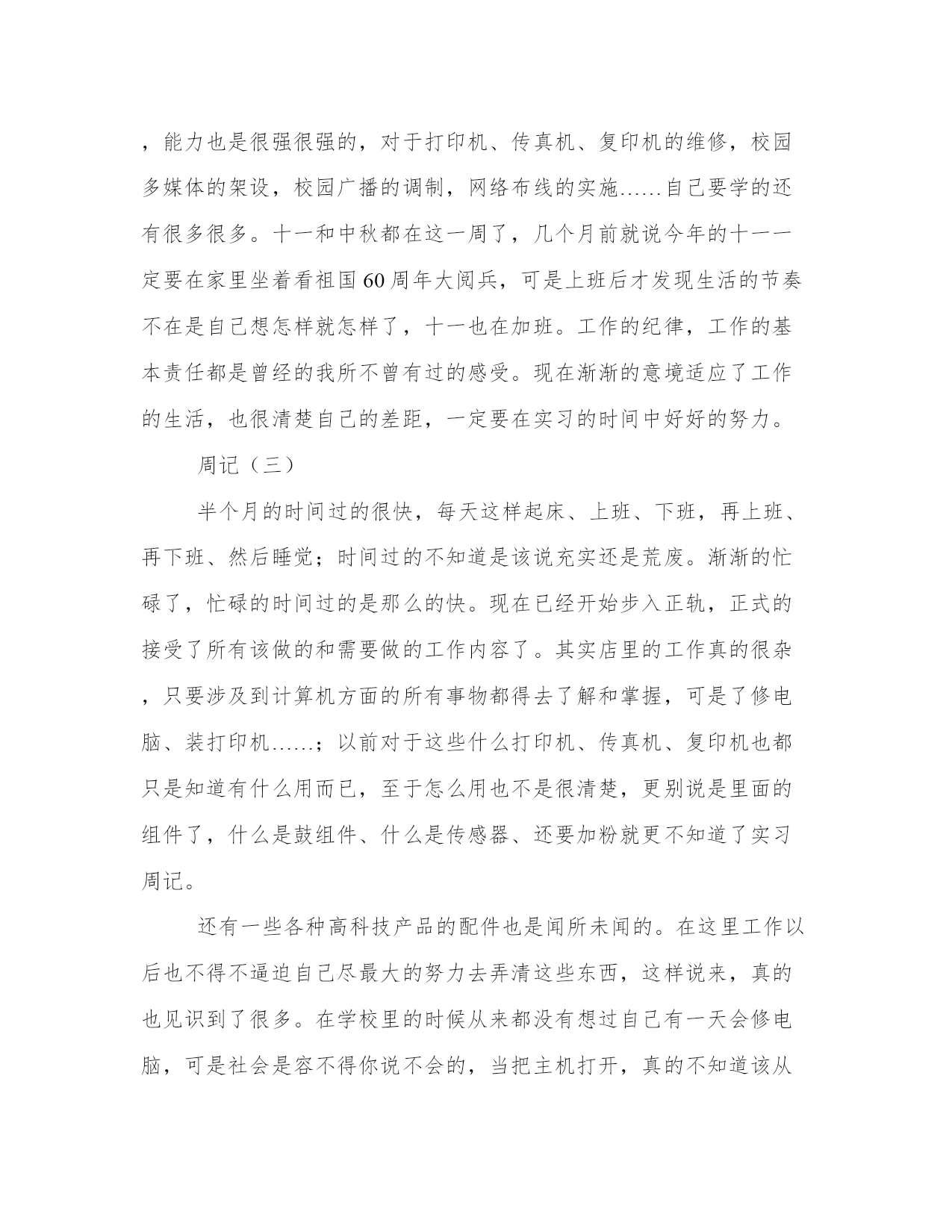 ，能力也是很强很强的，对于打印机、传真机、复印机的维修，校园多媒体的架设，校园广播的调制，网络布线的实施……自己要学的还有很多很多。十一和中秋都在这一周了，几个月前就说今年的十一一定要在家里坐着看祖国60周年大阅兵，可是上班后才发现生活的节奏不在是自己想怎样就怎样了，十一也在加班。工作的纪律，工作的基本责任都是曾经的我所不曾有过的感受。现在渐渐的意境适应了工作的生活，也很清楚自己的差距，一定要在实习的时间中好好的努力。

周记（三）

半个月的时间过的很快，每天这样起床、上班、下班，再上班、再下班、然后睡觉；时间过的不知道是该说充实还是荒废。渐渐的忙碌了，忙碌的时间过的是那么的快。现在已经开始步入正轨，正式的接受了所有该做的和需要做的工作内容了。其实店里的工作真的很杂，只要涉及到计算机方面的所有事物都得去了解和掌握，可是了修电脑、装打印机……；以前对于这些什么打印机、传真机、复印机也都只是知道有什么用而已，至于怎么用也不是很清楚，更别说是里面的组件了，什么是鼓组件、什么是传感器、还要加粉就更不知道了实习周记。

还有一些各种高科技产品的配件也是闻所未闻的。在这里工作以后也不得不逼迫自己尽最大的努力去弄清这些东西，这样说来，真的也见识到了很多。在学校里的时候从来都没有想过自己有一天会修电脑，可是社会是容不得你说不会的，当把主机打开，真的不知道该从